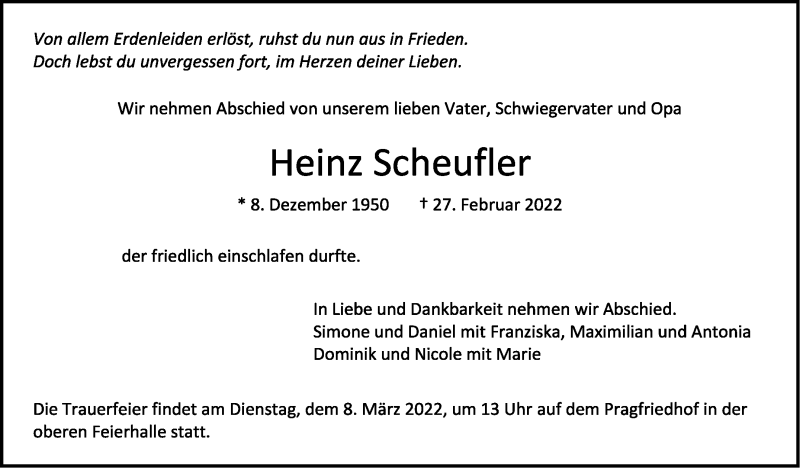 Von allem Erdenleiden erlöst, ruhst du nun aus in Frieden.
Doch lebst du unvergessen fort, im Herzen deiner Lieben.

Wir nehmen Abschied von unserem lieben Vater, Schwiegervater und Opa

Heinz Scheufler

* 8. Dezember 1950 † 27. Februar 2022

der friedlich einschlafen durfte.

In Liebe und Dankbarkeit nehmen wir Abschied.
Simone und Daniel mit Franziska, Maximilian und Antonia
Dominik und Nicole mit Marie

Die Trauerfeier findet am Dienstag, dem 8. März 2022, um 13 Uhr auf dem Pragfriedhof in der oberen Feierhalle statt.